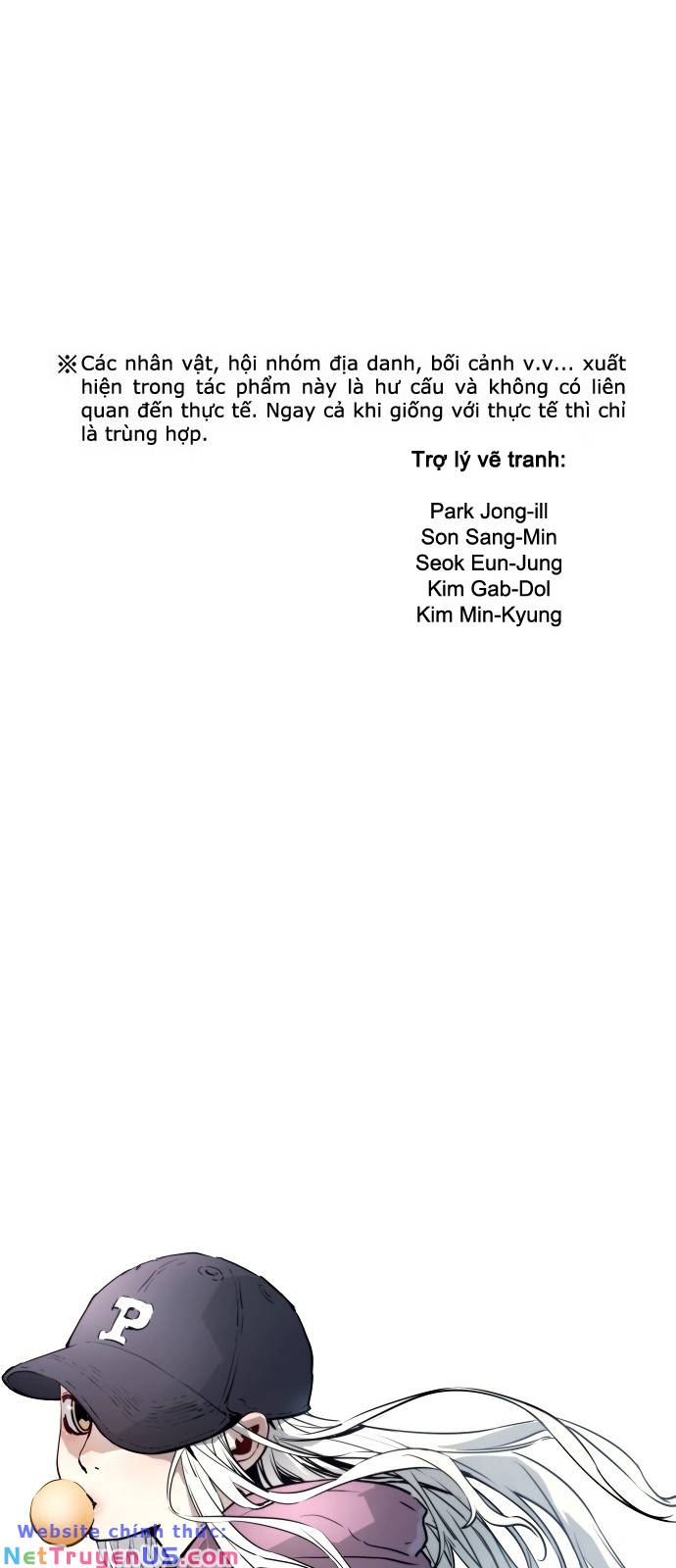 ※Các nhân vật, hội nhóm địa danh, bối cảnh v.v... xuất hiện trong tác phẩm này là hư cấu và không có liên quan đến thực tế. Ngay cả khi giống với thực tế thì chỉ là trùng hợp.

Trợ lý vẽ tranh:

Park Jong-ill
Son Sang-Min
Seok Eun-Jung
Kim Gab-Dol
Kim Min-Kyung

P

Website chính thức:
NetTruyenUS.com